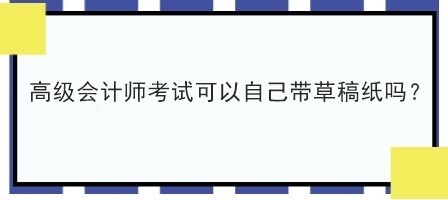 高级会计师考试可以自己带草稿纸吗？